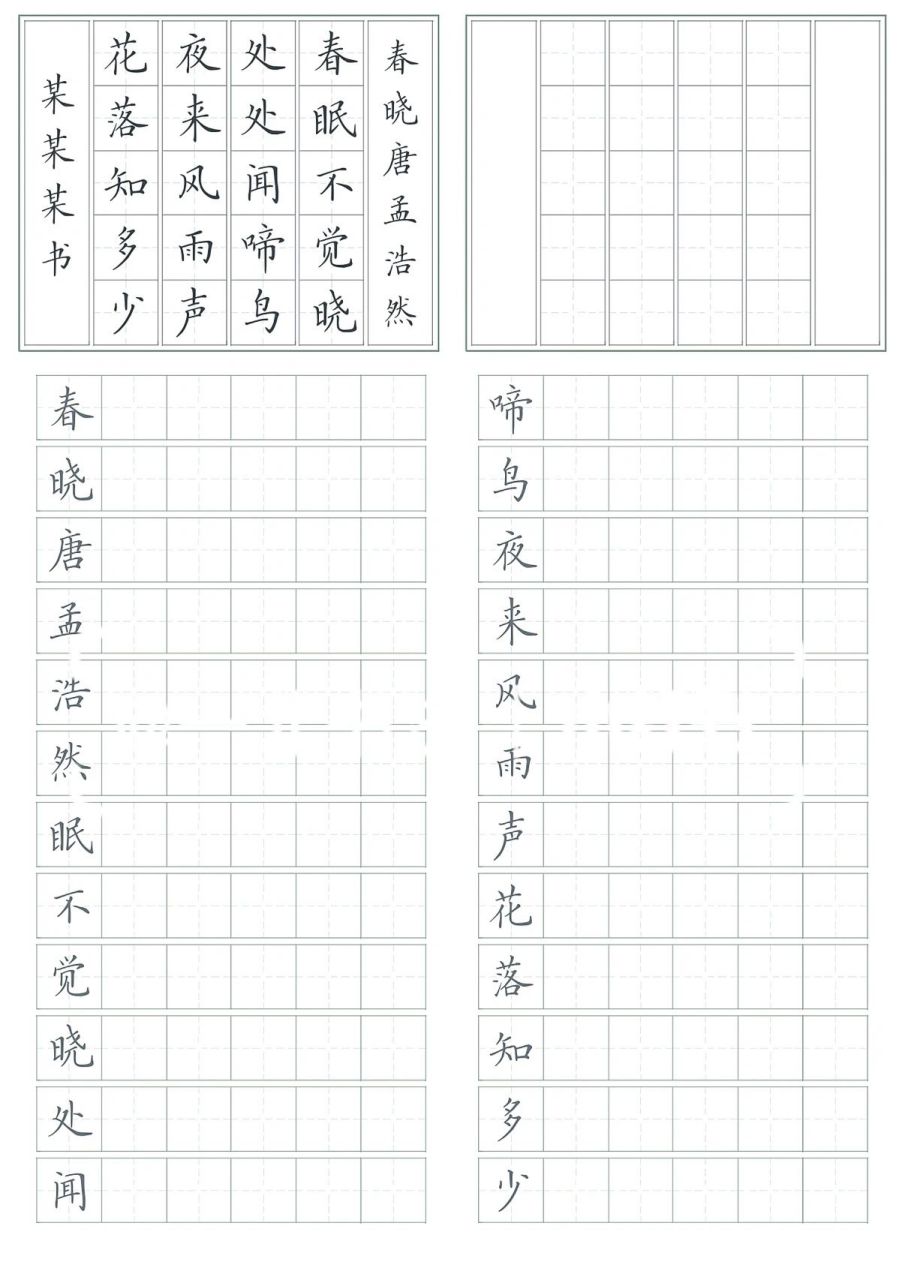 春晓
唐
孟浩然

春眠不觉晓
处处闻啼鸟
夜来风雨声
花落知多少

某某某书

春
晓
唐
孟
浩
然
眠
不
觉
晓
处
闻

啼
鸟
夜
来
风
雨
声
花
落
知
多
少